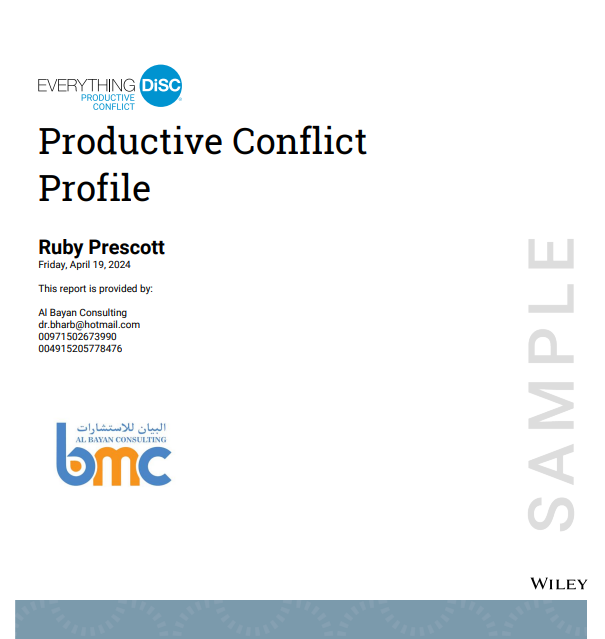 EVERYTHING DiSC
PRODUCTIVE CONFLICT

Productive Conflict Profile

Ruby Prescott
Friday, April 19, 2024

This report is provided by:

Al Bayan Consulting
dr.bharb@hotmail.com
00971502673990
004915205778476

البيان للاستشارات
AL BAYAN CONSULTING
bmc

SAMPLE

WILEY